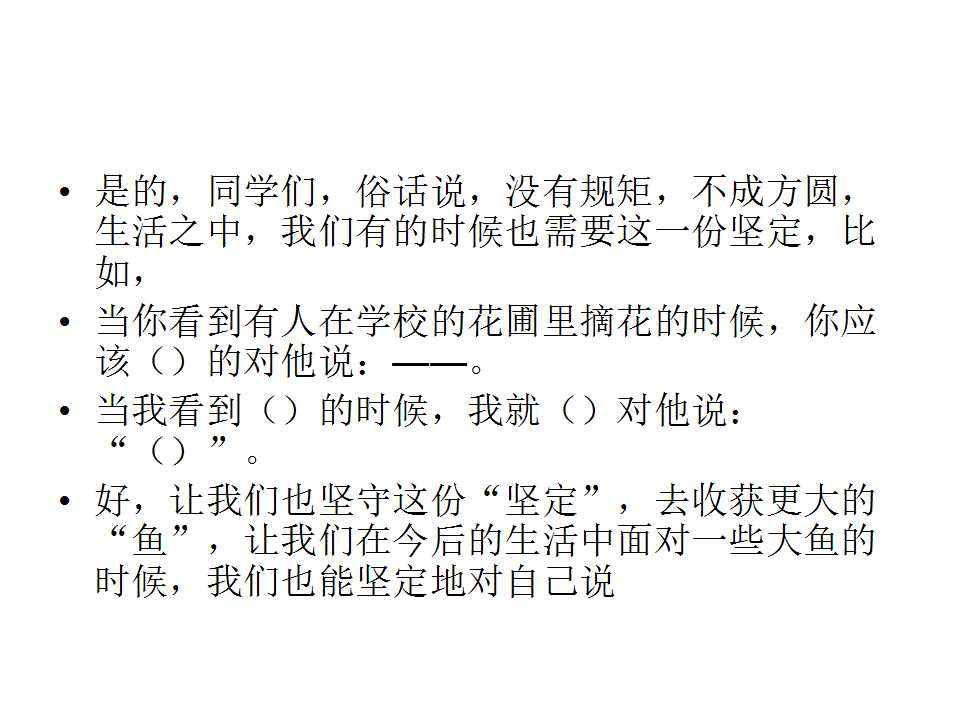 • 是的，同学们，俗话说，没有规矩，不成方圆，生活之中，我们有的时候也需要这一份坚定，比如，

• 当你看到有人在学校的花圃里摘花的时候，你应该（）的对他说：——。

• 当我看到（）的时候，我就（）对他说：“（）”。

• 好，让我们也坚守这份“坚定”，去收获更大的“鱼”，让我们在今后的生活中面对一些大鱼的时候，我们也能坚定地对自己说